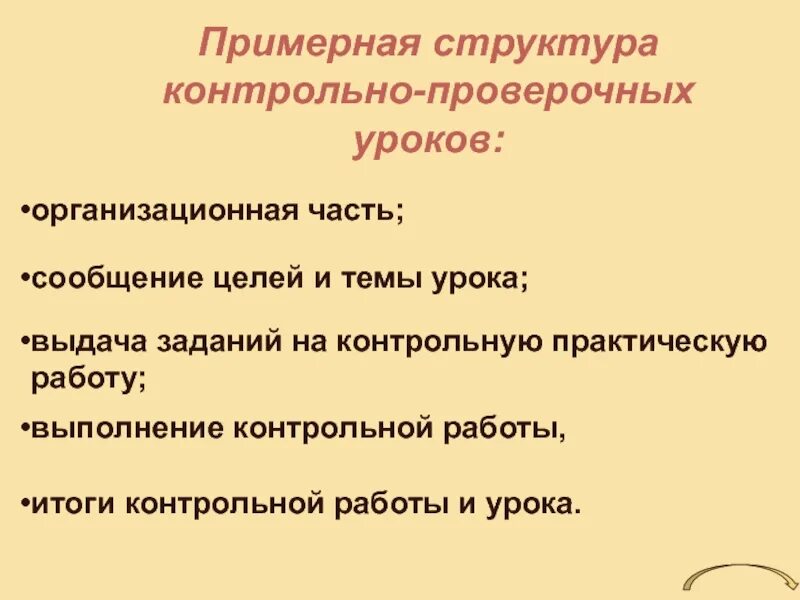 Примерная структура контрольно-проверочных уроков:

• организационная часть;

• сообщение целей и темы урока;

• выдача заданий на контрольную практическую работу;

• выполнение контрольной работы,

• итоги контрольной работы и урока.